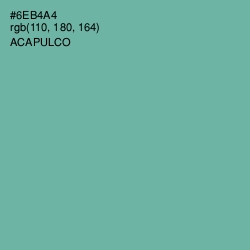 #6EB4A4
rgb(110, 180, 164)
ACAPULCO